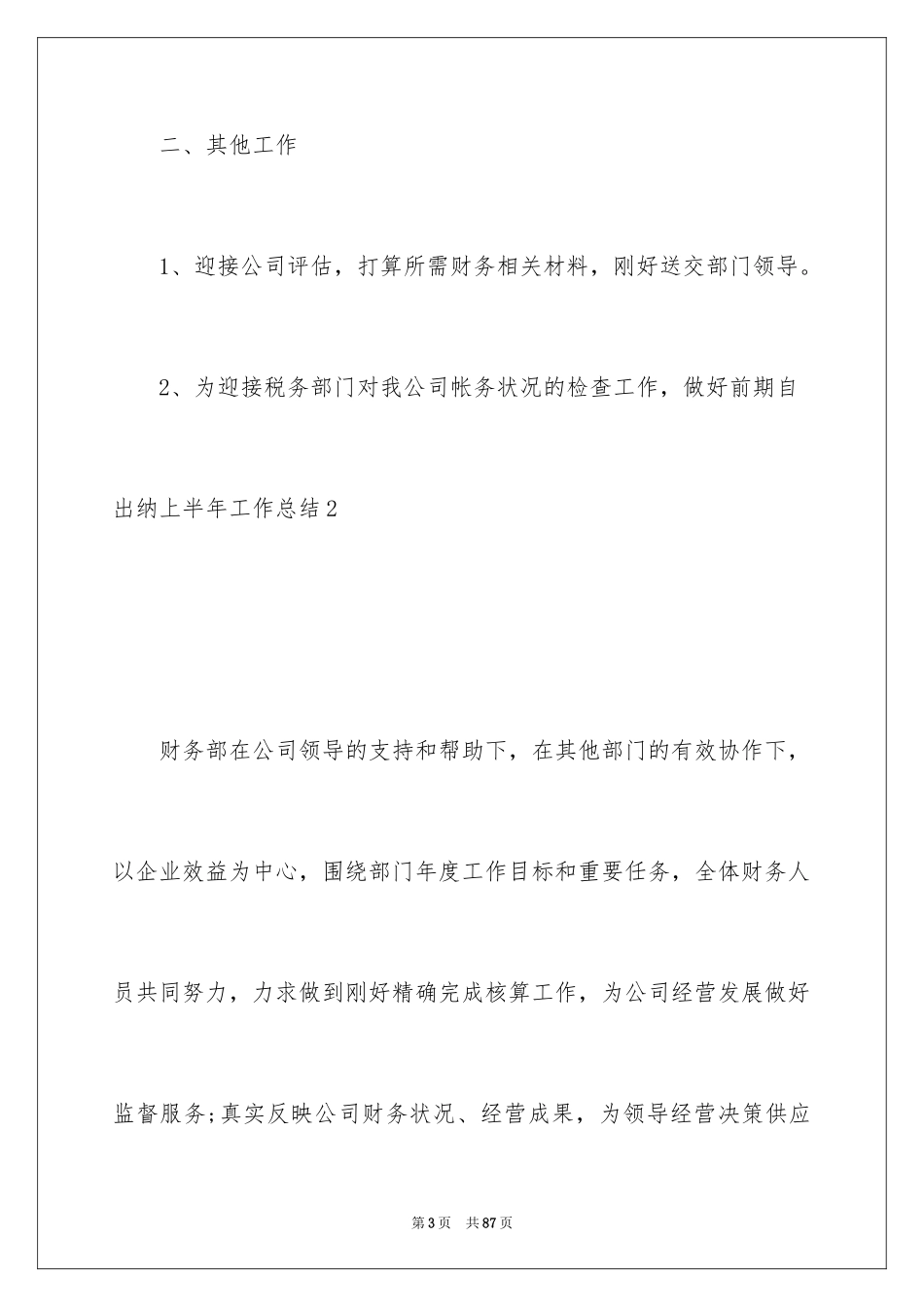 二、其他工作

1、迎接公司评估，打算所需财务相关材料，刚好送交部门领导。

2、为迎接税务部门对我公司帐务状况的检查工作，做好前期自

出纳上半年工作总结2

财务部在公司领导的支持和帮助下，在其他部门的有效协作下，以企业效益为中心，围绕部门年度工作目标和重要任务，全体财务人员共同努力，力求做到刚好精确完成核算工作，为公司经营发展做好监督服务;真实反映公司财务状况、经营成果，为领导经营决策供应

第3页　共87页